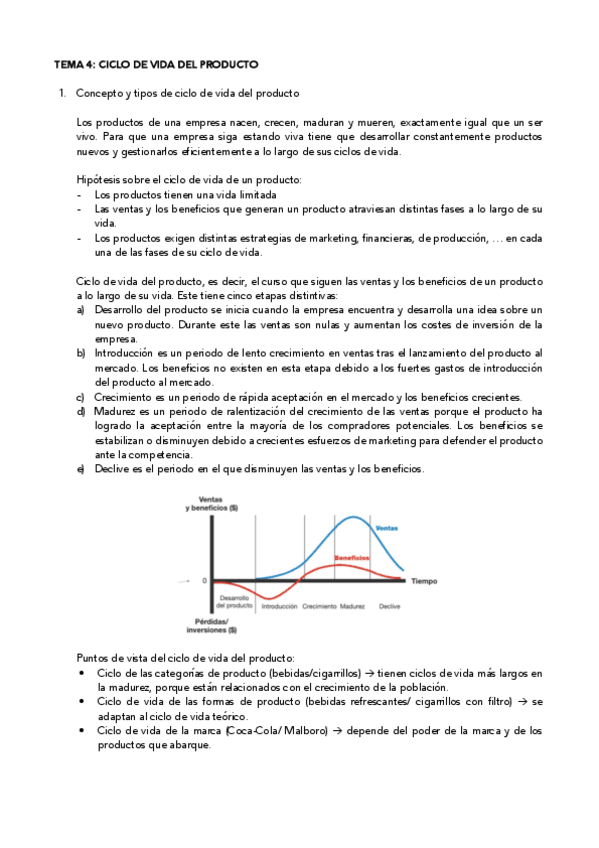 TEMA 4: CICLO DE VIDA DEL PRODUCTO

1. Concepto y tipos de ciclo de vida del producto

Los productos de una empresa nacen, crecen, maduran y mueren, exactamente igual que un ser vivo. Para que una empresa siga estando viva tiene que desarrollar constantemente productos nuevos y gestionarlos eficientemente a lo largo de sus ciclos de vida.

Hipótesis sobre el ciclo de vida de un producto:
- Los productos tienen una vida limitada
- Las ventas y los beneficios que generan un producto atraviesan distintas fases a lo largo de su vida.
- Los productos exigen distintas estrategias de marketing, financieras, de producción, … en cada una de las fases de su ciclo de vida.

Ciclo de vida del producto, es decir, el curso que siguen las ventas y los beneficios de un producto a lo largo de su vida. Este tiene cinco etapas distintivas:
a) Desarrollo del producto se inicia cuando la empresa encuentra y desarrolla una idea sobre un nuevo producto. Durante este las ventas son nulas y aumentan los costes de inversión de la empresa.
b) Introducción es un periodo de lento crecimiento en ventas tras el lanzamiento del producto al mercado. Los beneficios no existen en esta etapa debido a los fuertes gastos de introducción del producto al mercado.
c) Crecimiento es un periodo de rápida aceptación en el mercado y los beneficios crecientes.
d) Madurez es un periodo de ralentización del crecimiento de las ventas porque el producto ha logrado la aceptación entre la mayoría de los compradores potenciales. Los beneficios se estabilizan o disminuyen debido a crecientes esfuerzos de marketing para defender el producto ante la competencia.
e) Declive es el periodo en el que disminuyen las ventas y los beneficios.

Ventas y beneficios ($)
Ventas
Beneficios
0
Tiempo
Desarrollo del producto
Introducción
Crecimiento
Madurez
Declive
Pérdidas/ inversiones ($)

Puntos de vista del ciclo de vida del producto:
• Ciclo de las categorías de producto (bebidas/cigarrillos) → tienen ciclos de vida más largos en la madurez, porque están relacionados con el crecimiento de la población.
• Ciclo de vida de las formas de producto (bebidas refrescantes/ cigarrillos con filtro) → se adaptan al ciclo de vida teórico.
• Ciclo de vida de la marca (Coca-Cola/ Malboro) → depende del poder de la marca y de los productos que abarque.